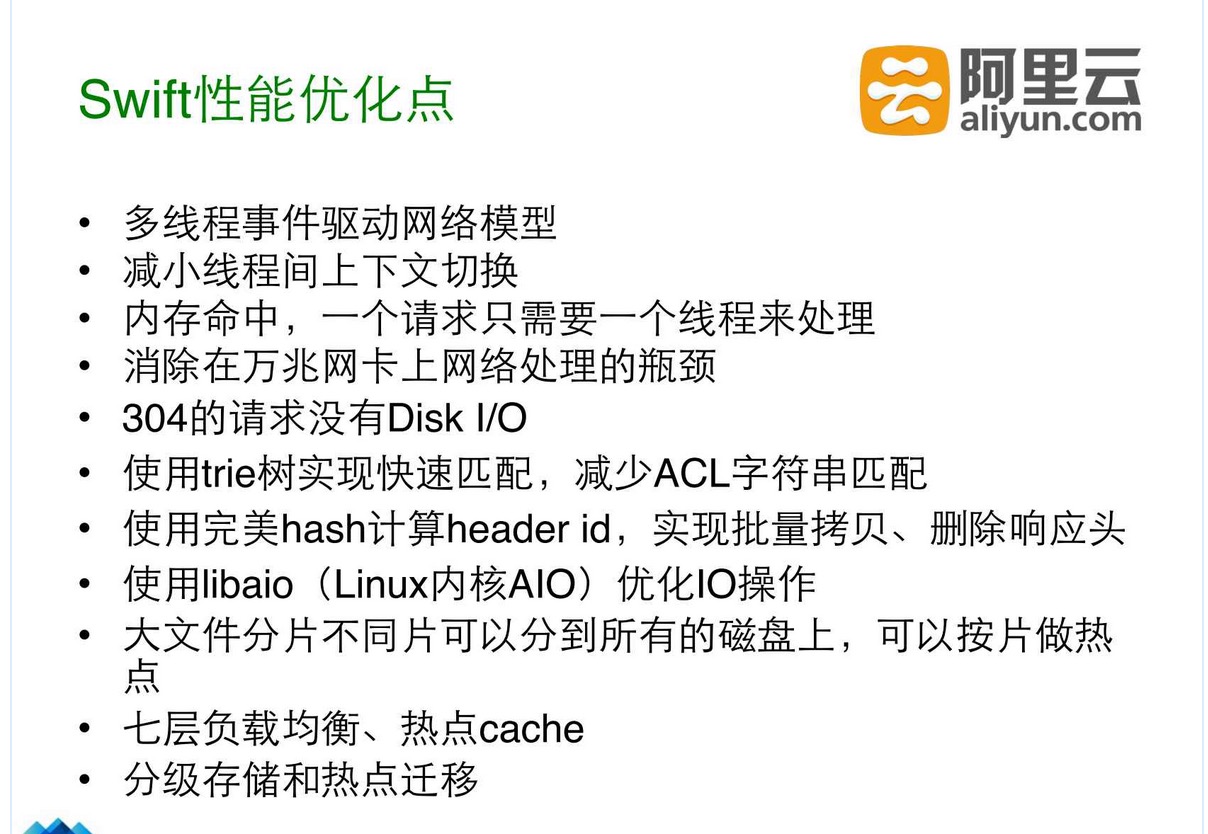 Swift性能优化点

阿里云
aliyun.com

• 多线程事件驱动网络模型
• 减小线程间上下文切换
• 内存命中，一个请求只需要一个线程来处理
• 消除在万兆网卡上网络处理的瓶颈
• 304的请求没有Disk I/O
• 使用trie树实现快速匹配，减少ACL字符串匹配
• 使用完美hash计算header id，实现批量拷贝、删除响应头
• 使用libaio（Linux内核AIO）优化IO操作
• 大文件分片不同片可以分到所有的磁盘上，可以按片做热点
• 七层负载均衡、热点cache
• 分级存储和热点迁移